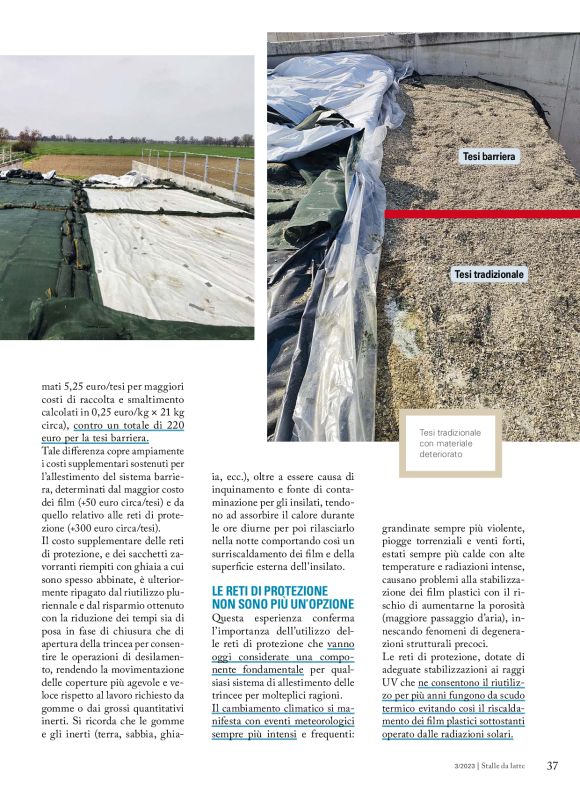 Tesi barriera

Tesi tradizionale

Tesi tradizionale con materiale deteriorato

mati 5,25 euro/tesi per maggiori costi di raccolta e smaltimento calcolati in 0,25 euro/kg × 21 kg circa), contro un totale di 220 euro per la tesi barriera.
Tale differenza copre ampiamente i costi supplementari sostenuti per l'allestimento del sistema barriera, determinati dal maggior costo dei film (+50 euro circa/tesi) e da quello relativo alle reti di protezione (+300 euro circa/tesi).
Il costo supplementare delle reti di protezione, e dei sacchetti zavorranti riempiti con ghiaia a cui sono spesso abbinate, è ulteriormente ripagato dal riutilizzo pluriennale e dal risparmio ottenuto con la riduzione dei tempi sia di posa in fase di chiusura che di apertura della trincea per consentire le operazioni di desilamento, rendendo la movimentazione delle coperture più agevole e veloce rispetto al lavoro richiesto da gomme o dai grossi quantitativi inerti. Si ricorda che le gomme e gli inerti (terra, sabbia, ghiaia, ecc.), oltre a essere causa di inquinamento e fonte di contaminazione per gli insilati, tendono ad assorbire il calore durante le ore diurne per poi rilasciarlo nella notte comportando così un surriscaldamento dei film e della superficie esterna dell'insilato.

LE RETI DI PROTEZIONE NON SONO PIÙ UN'OPZIONE
Questa esperienza conferma l'importanza dell'utilizzo delle reti di protezione che vanno oggi considerate una componente fondamentale per qualsiasi sistema di allestimento delle trincee per molteplici ragioni.
Il cambiamento climatico si manifesta con eventi meteorologici sempre più intensi e frequenti: grandinate sempre più violente, piogge torrenziali e venti forti, estati sempre più calde con alte temperature e radiazioni intense, causano problemi alla stabilizzazione dei film plastici con il rischio di aumentarne la porosità (maggiore passaggio d'aria), innescando fenomeni di degenerazioni strutturali precoci.
Le reti di protezione, dotate di adeguate stabilizzazioni ai raggi UV che ne consentono il riutilizzo per più anni fungono da scudo termico evitando così il riscaldamento dei film plastici sottostanti operato dalle radiazioni solari.

3/2023 | Stalle da latte 37